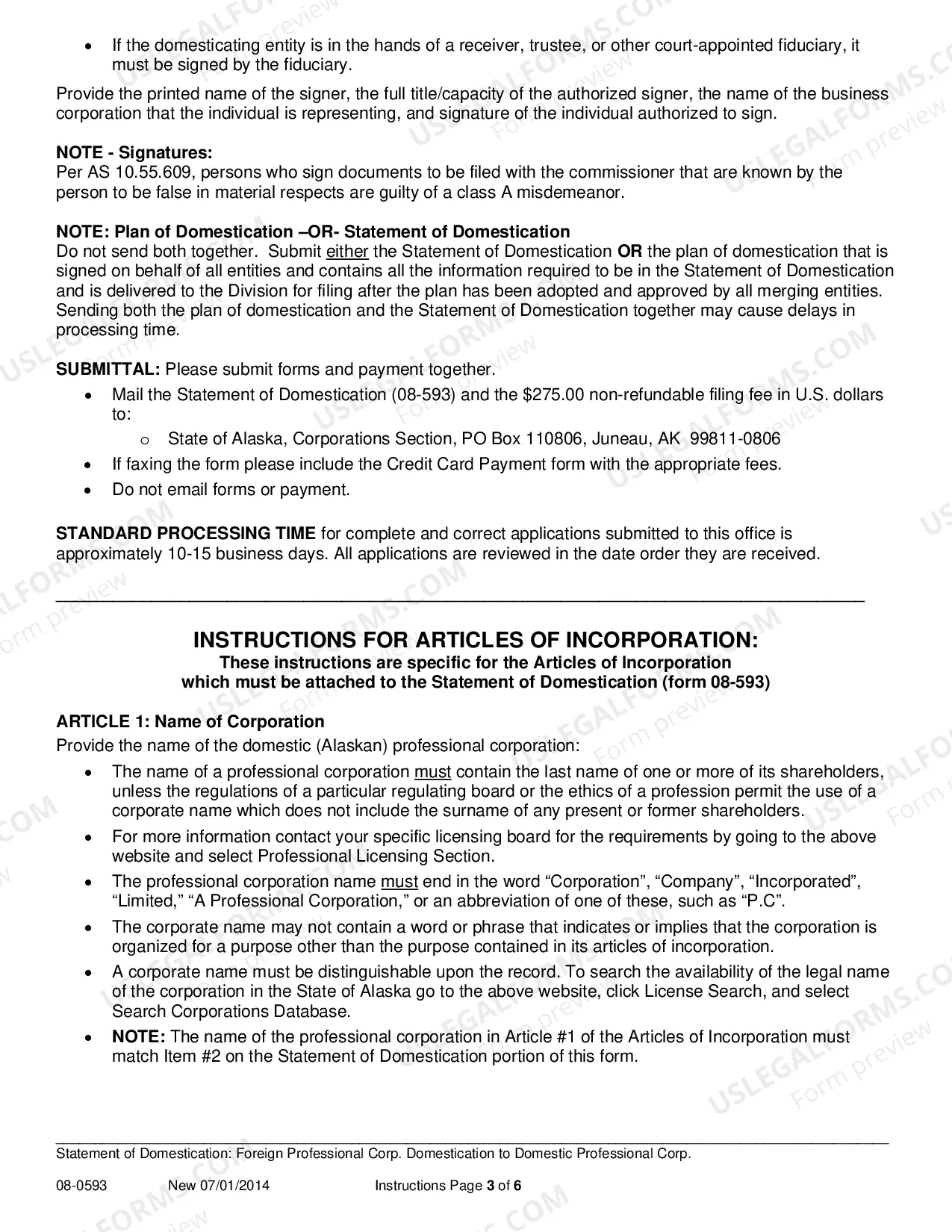 • If the domesticating entity is in the hands of a receiver, trustee, or other court-appointed fiduciary, it must be signed by the fiduciary.

Provide the printed name of the signer, the full title/capacity of the authorized signer, the name of the business corporation that the individual is representing, and signature of the individual authorized to sign.

NOTE - Signatures:
Per AS 10.55.609, persons who sign documents to be filed with the commissioner that are known by the person to be false in material respects are guilty of a class A misdemeanor.

NOTE: Plan of Domestication –OR- Statement of Domestication
Do not send both together. Submit either the Statement of Domestication OR the plan of domestication that is signed on behalf of all entities and contains all the information required to be in the Statement of Domestication and is delivered to the Division for filing after the plan has been adopted and approved by all merging entities. Sending both the plan of domestication and the Statement of Domestication together may cause delays in processing time.

SUBMITTAL: Please submit forms and payment together.
• Mail the Statement of Domestication (08-593) and the $275.00 non-refundable filing fee in U.S. dollars to:
o State of Alaska, Corporations Section, PO Box 110806, Juneau, AK 99811-0806
• If faxing the form please include the Credit Card Payment form with the appropriate fees.
• Do not email forms or payment.

STANDARD PROCESSING TIME for complete and correct applications submitted to this office is approximately 10-15 business days. All applications are reviewed in the date order they are received.

INSTRUCTIONS FOR ARTICLES OF INCORPORATION:
These instructions are specific for the Articles of Incorporation
which must be attached to the Statement of Domestication (form 08-593)

ARTICLE 1: Name of Corporation
Provide the name of the domestic (Alaskan) professional corporation:
• The name of a professional corporation must contain the last name of one or more of its shareholders, unless the regulations of a particular regulating board or the ethics of a profession permit the use of a corporate name which does not include the surname of any present or former shareholders.
• For more information contact your specific licensing board for the requirements by going to the above website and select Professional Licensing Section.
• The professional corporation name must end in the word "Corporation", "Company", "Incorporated", "Limited," "A Professional Corporation," or an abbreviation of one of these, such as "P.C".
• The corporate name may not contain a word or phrase that indicates or implies that the corporation is organized for a purpose other than the purpose contained in its articles of incorporation.
• A corporate name must be distinguishable upon the record. To search the availability of the legal name of the corporation in the State of Alaska go to the above website, click License Search, and select Search Corporations Database.
• NOTE: The name of the professional corporation in Article #1 of the Articles of Incorporation must match Item #2 on the Statement of Domestication portion of this form.

Statement of Domestication: Foreign Professional Corp. Domestication to Domestic Professional Corp.

08-0593 New 07/01/2014 Instructions Page 3 of 6

USLEGALFORMS.COM Form preview